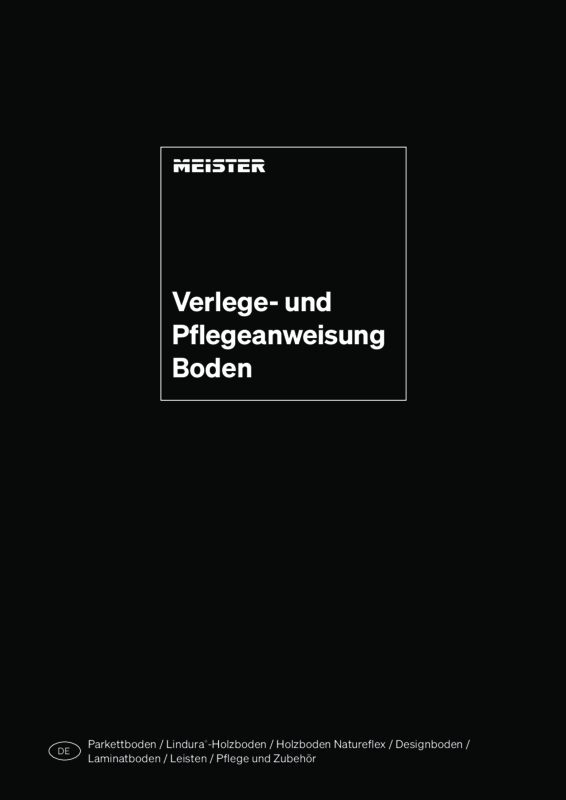 MEISTER

Verlege- und Pflegeanweisung Boden

DE

Parkettboden / Lindura®-Holzboden / Holzboden Natureflex / Designboden / Laminatboden / Leisten / Pflege und Zubehör